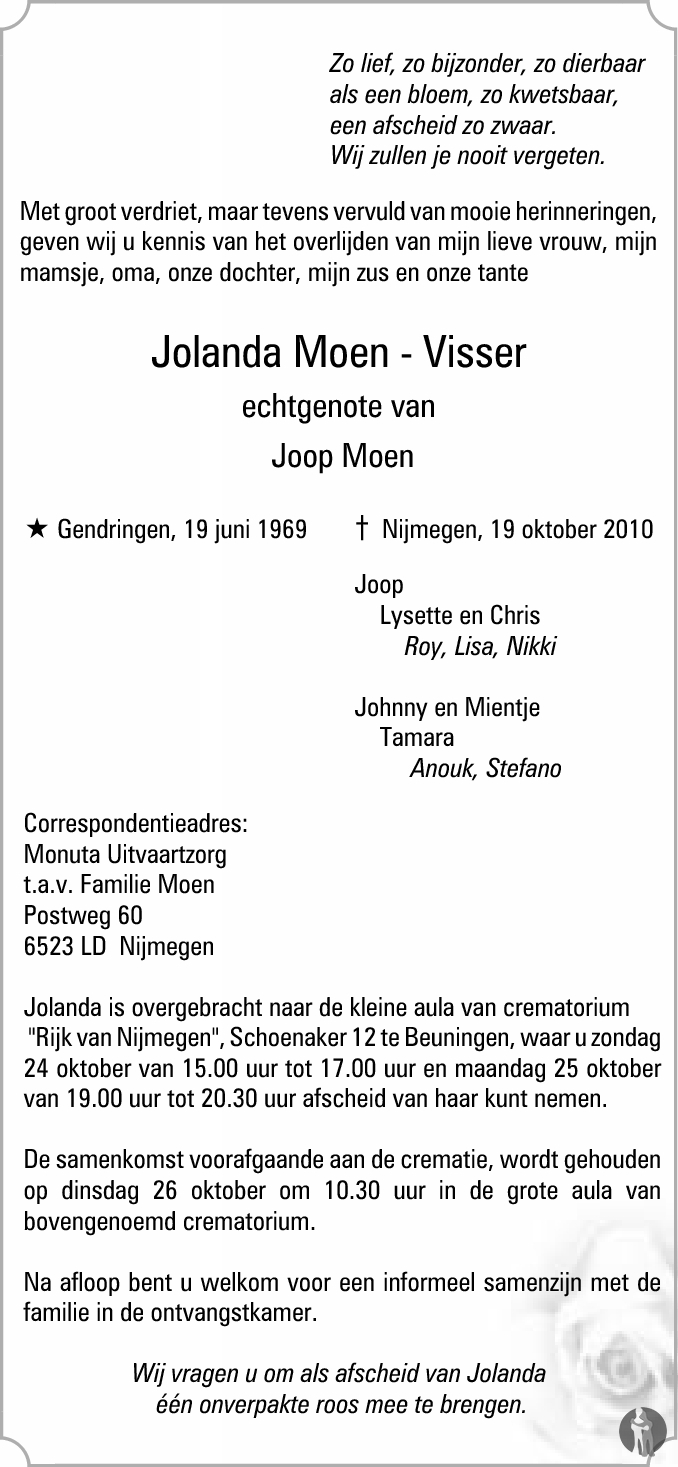 Zo lief, zo bijzonder, zo dierbaar
als een bloem, zo kwetsbaar,
een afscheid zo zwaar.
Wij zullen je nooit vergeten.

Met groot verdriet, maar tevens vervuld van mooie herinneringen, geven wij u kennis van het overlijden van mijn lieve vrouw, mijn mamsje, oma, onze dochter, mijn zus en onze tante

Jolanda Moen - Visser

echtgenote van

Joop Moen

★ Gendringen, 19 juni 1969 † Nijmegen, 19 oktober 2010

Joop
Lysette en Chris
Roy, Lisa, Nikki

Johnny en Mientje
Tamara
Anouk, Stefano

Correspondentieadres:
Monuta Uitvaartzorg
t.a.v. Familie Moen
Postweg 60
6523 LD Nijmegen

Jolanda is overgebracht naar de kleine aula van crematorium "Rijk van Nijmegen", Schoenaker 12 te Beuningen, waar u zondag 24 oktober van 15.00 uur tot 17.00 uur en maandag 25 oktober van 19.00 uur tot 20.30 uur afscheid van haar kunt nemen.

De samenkomst voorafgaande aan de crematie, wordt gehouden op dinsdag 26 oktober om 10.30 uur in de grote aula van bovengenoemd crematorium.

Na afloop bent u welkom voor een informeel samenzijn met de familie in de ontvangstkamer.

Wij vragen u om als afscheid van Jolanda
één onverpakte roos mee te brengen.